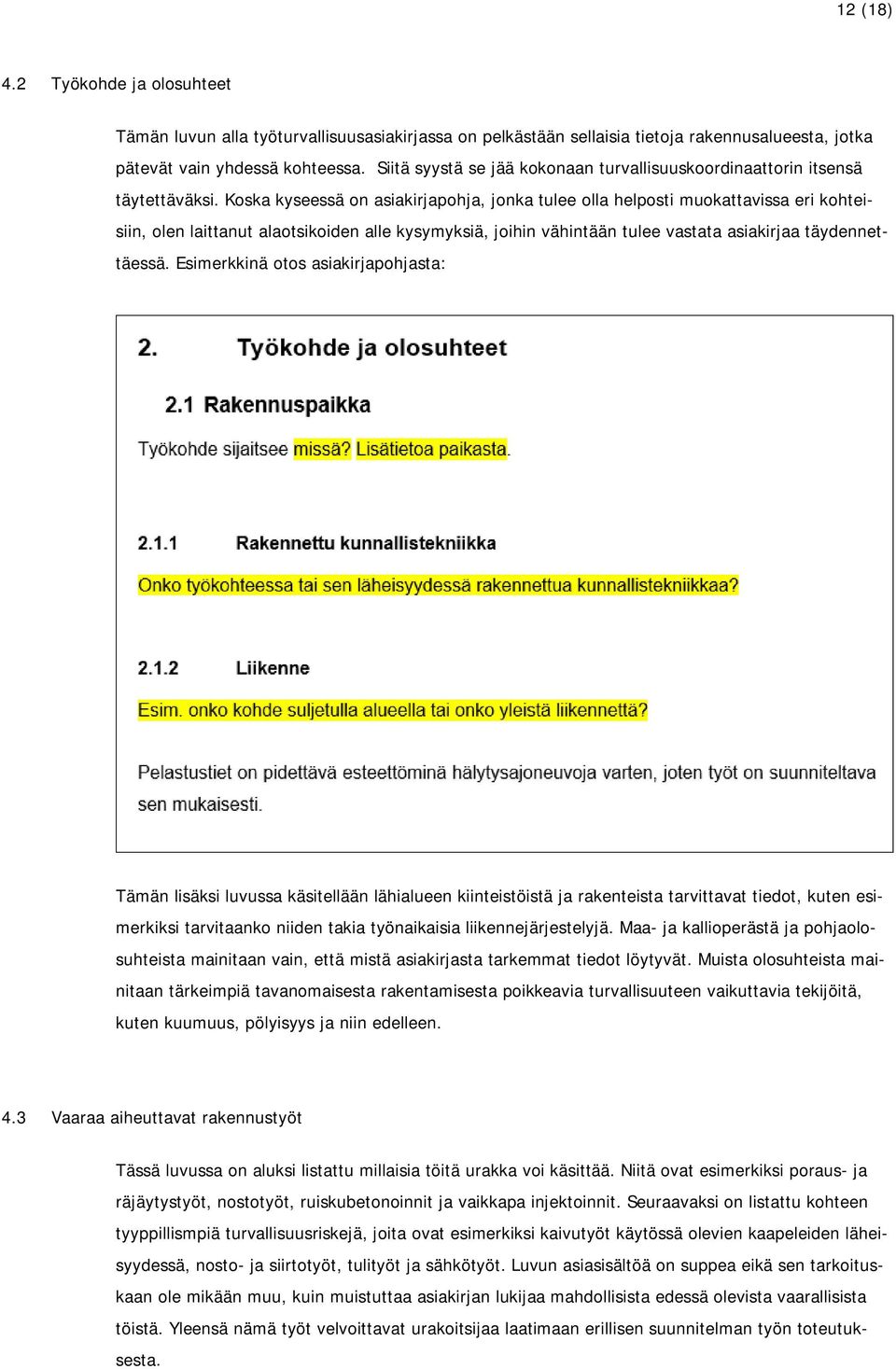 12 (18)

4.2 Työkohde ja olosuhteet

Tämän luvun alla työturvallisuusasiakirjassa on pelkästään sellaisia tietoja rakennusalueesta, jotka pätevät vain yhdessä kohteessa. Siitä syystä se jää kokonaan turvallisuuskoordinaattorin itsensä täytettäväksi. Koska kyseessä on asiakirjapohja, jonka tulee olla helposti muokattavissa eri kohteisiin, olen laittanut alaotsikoiden alle kysymyksiä, joihin vähintään tulee vastata asiakirjaa täydennettäessä. Esimerkkinä otos asiakirjapohjasta:

2. Työkohde ja olosuhteet

2.1 Rakennuspaikka

Työkohde sijaitsee missä? Lisätietoa paikasta.

2.1.1 Rakennettu kunnallistekniikka

Onko työkohteessa tai sen läheisyydessä rakennettua kunnallistekniikkaa?

2.1.2 Liikenne

Esim. onko kohde suljetulla alueella tai onko yleistä liikennettä?

Pelastustiet on pidettävä esteettöminä hälytysajoneuvoja varten, joten työt on suunniteltava sen mukaisesti.

Tämän lisäksi luvussa käsitellään lähialueen kiinteistöistä ja rakenteista tarvittavat tiedot, kuten esimerkiksi tarvitaanko niiden takia työnaikaisia liikennejärjestelyjä. Maa- ja kallioperästä ja pohjaolosuhteista mainitaan vain, että mistä asiakirjasta tarkemmat tiedot löytyvät. Muista olosuhteista mainitaan tärkeimpiä tavanomaisesta rakentamisesta poikkeavia turvallisuuteen vaikuttavia tekijöitä, kuten kuumuus, pölyisyys ja niin edelleen.

4.3 Vaaraa aiheuttavat rakennustyöt

Tässä luvussa on aluksi listattu millaisia töitä urakka voi käsittää. Niitä ovat esimerkiksi poraus- ja räjäytystyöt, nostotyöt, ruiskubetonoinnit ja vaikkapa injektoinnit. Seuraavaksi on listattu kohteen tyyppillismpiä turvallisuusriskejä, joita ovat esimerkiksi kaivutyöt käytössä olevien kaapeleiden läheisyydessä, nosto- ja siirtotyöt, tulityöt ja sähkötyöt. Luvun asiasisältöä on suppea eikä sen tarkoituskaan ole mikään muu, kuin muistuttaa asiakirjan lukijaa mahdollisista edessä olevista vaarallisista töistä. Yleensä nämä työt velvoittavat urakoitsijaa laatimaan erillisen suunnitelman työn toteutuksesta.